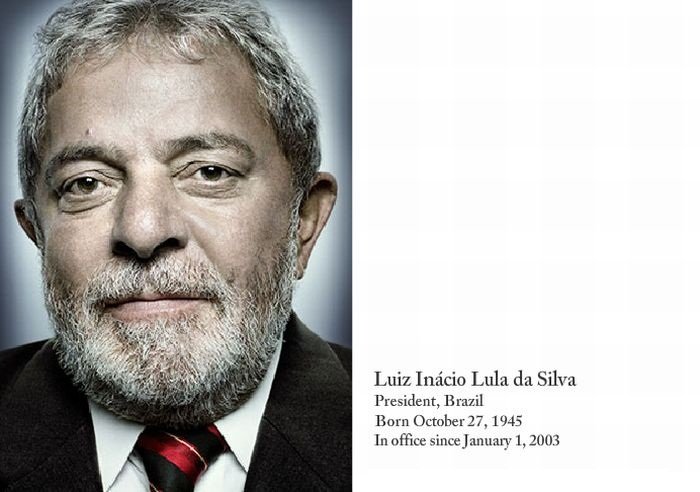 Luiz Inácio Lula da Silva
President, Brazil
Born October 27, 1945
In office since January 1, 2003